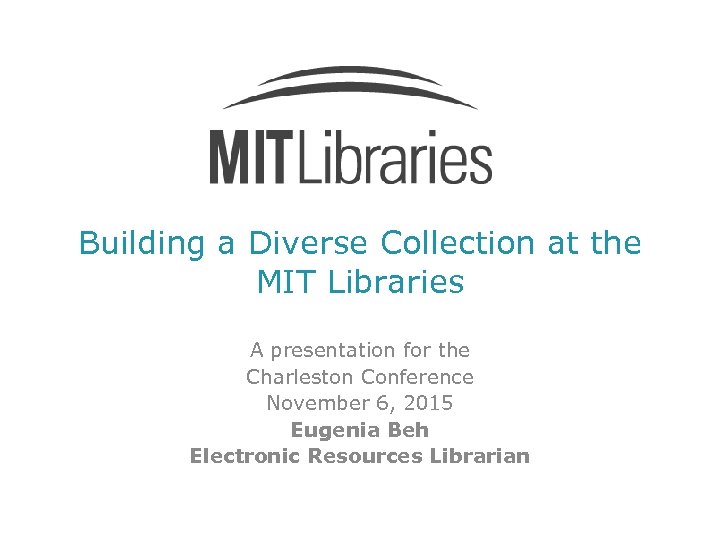 MITLibraries

Building a Diverse Collection at the MIT Libraries

A presentation for the
Charleston Conference
November 6, 2015
Eugenia Beh
Electronic Resources Librarian